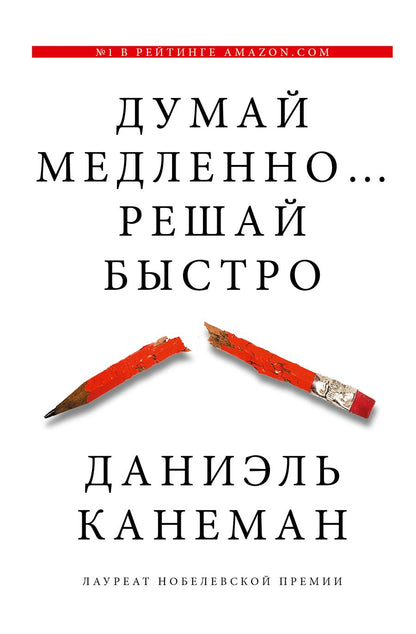 №1 В РЕЙТИНГЕ AMAZON.COM

ДУМАЙ МЕДЛЕННО… РЕШАЙ БЫСТРО

ДАНИЭЛЬ КАНЕМАН

ЛАУРЕАТ НОБЕЛЕВСКОЙ ПРЕМИИ